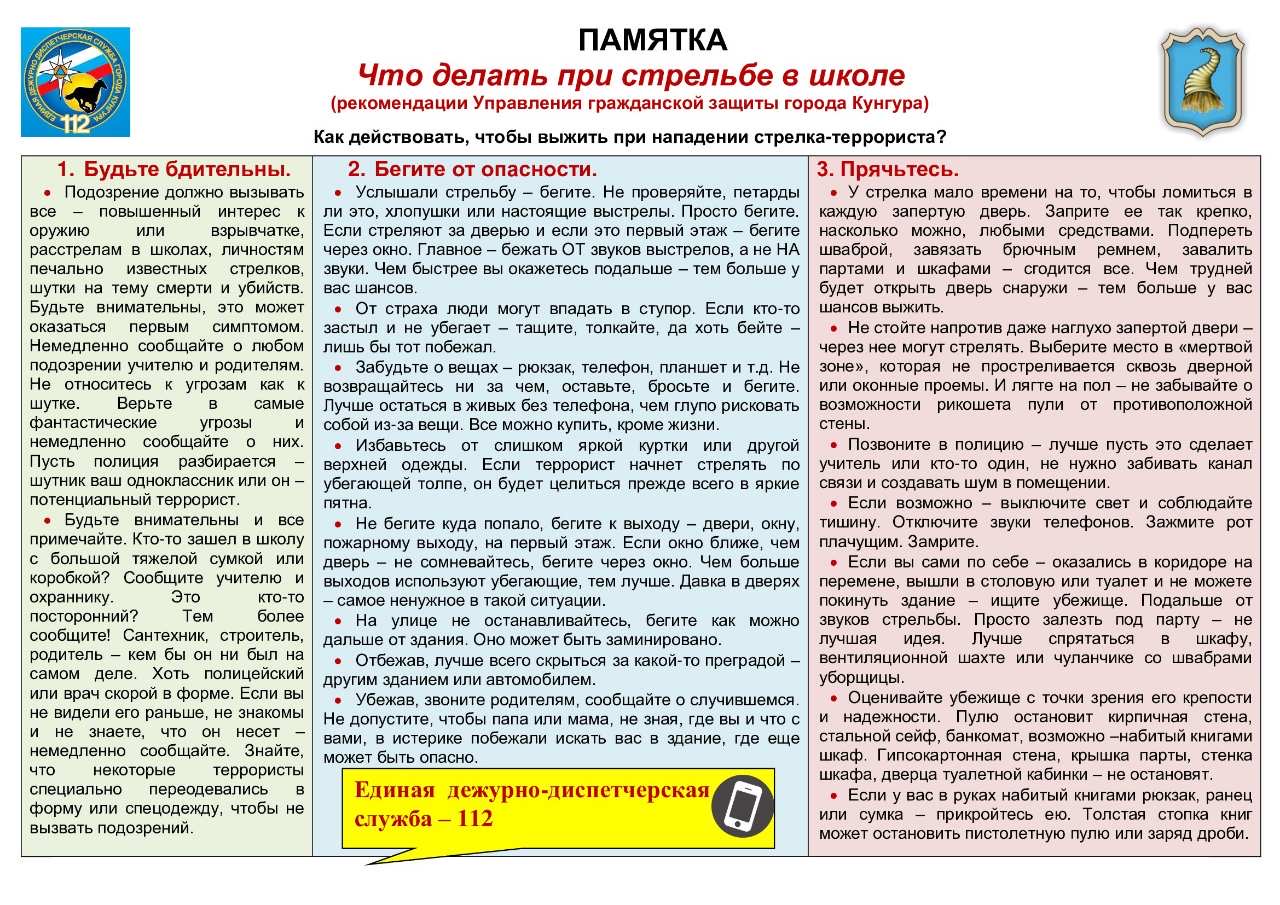 ЕДИНАЯ ДЕЖУРНО-ДИСПЕТЧЕРСКАЯ СЛУЖБА ГОРОДА КУНГУРА 112

ПАМЯТКА
Что делать при стрельбе в школе
(рекомендации Управления гражданской защиты города Кунгура)

Как действовать, чтобы выжить при нападении стрелка-террориста?

1. Будьте бдительны.

• Подозрение должно вызывать все – повышенный интерес к оружию или взрывчатке, расстрелам в школах, личностям печально известных стрелков, шутки на тему смерти и убийств. Будьте внимательны, это может оказаться первым симптомом. Немедленно сообщайте о любом подозрении учителю и родителям. Не относитесь к угрозам как к шутке. Верьте в самые фантастические угрозы и немедленно сообщайте о них. Пусть полиция разбирается – шутник ваш одноклассник или он – потенциальный террорист.

• Будьте внимательны и все примечайте. Кто-то зашел в школу с большой тяжелой сумкой или коробкой? Сообщите учителю и охраннику. Это кто-то посторонний? Тем более сообщите! Сантехник, строитель, родитель – кем бы он ни был на самом деле. Хоть полицейский или врач скорой в форме. Если вы не видели его раньше, не знакомы и не знаете, что он несет – немедленно сообщайте. Знайте, что некоторые террористы специально переодевались в форму или спецодежду, чтобы не вызвать подозрений.

2. Бегите от опасности.

• Услышали стрельбу – бегите. Не проверяйте, петарды ли это, хлопушки или настоящие выстрелы. Просто бегите. Если стреляют за дверью и если это первый этаж – бегите через окно. Главное – бежать ОТ звуков выстрелов, а не НА звуки. Чем быстрее вы окажетесь подальше – тем больше у вас шансов.

• От страха люди могут впадать в ступор. Если кто-то застыл и не убегает – тащите, толкайте, да хоть бейте – лишь бы тот побежал.

• Забудьте о вещах – рюкзак, телефон, планшет и т.д. Не возвращайтесь ни за чем, оставьте, бросьте и бегите. Лучше остаться в живых без телефона, чем глупо рисковать собой из-за вещи. Все можно купить, кроме жизни.

• Избавьтесь от слишком яркой куртки или другой верхней одежды. Если террорист начнет стрелять по убегающей толпе, он будет целиться прежде всего в яркие пятна.

• Не бегите куда попало, бегите к выходу – двери, окну, пожарному выходу, на первый этаж. Если окно ближе, чем дверь – не сомневайтесь, бегите через окно. Чем больше выходов используют убегающие, тем лучше. Давка в дверях – самое ненужное в такой ситуации.

• На улице не останавливайтесь, бегите как можно дальше от здания. Оно может быть заминировано.

• Отбежав, лучше всего скрыться за какой-то преградой – другим зданием или автомобилем.

• Убежав, звоните родителям, сообщайте о случившемся. Не допустите, чтобы папа или мама, не зная, где вы и что с вами, в истерике побежали искать вас в здание, где еще может быть опасно.

Единая дежурно-диспетчерская служба – 112

3. Прячьтесь.

• У стрелка мало времени на то, чтобы ломиться в каждую запертую дверь. Заприте ее так крепко, насколько можно, любыми средствами. Подпереть шваброй, завязать брючным ремнем, завалить партами и шкафами – сгодится все. Чем трудней будет открыть дверь снаружи – тем больше у вас шансов выжить.

• Не стойте напротив даже наглухо запертой двери – через нее могут стрелять. Выберите место в «мертвой зоне», которая не простреливается сквозь дверной или оконные проемы. И лягте на пол – не забывайте о возможности рикошета пули от противоположной стены.

• Позвоните в полицию – лучше пусть это сделает учитель или кто-то один, не нужно забивать канал связи и создавать шум в помещении.

• Если возможно – выключите свет и соблюдайте тишину. Отключите звуки телефонов. Зажмите рот плачущим. Замрите.

• Если вы сами по себе – оказались в коридоре на перемене, вышли в столовую или туалет и не можете покинуть здание – ищите убежище. Подальше от звуков стрельбы. Просто залезть под парту – не лучшая идея. Лучше спрятаться в шкафу, вентиляционной шахте или чуланчике со швабрами уборщицы.

• Оценивайте убежище с точки зрения его крепости и надежности. Пулю остановит кирпичная стена, стальной сейф, банкомат, возможно –набитый книгами шкаф. Гипсокартонная стена, крышка парты, стенка шкафа, дверца туалетной кабинки – не остановят.

• Если у вас в руках набитый книгами рюкзак, ранец или сумка – прикройтесь ею. Толстая стопка книг может остановить пистолетную пулю или заряд дроби.